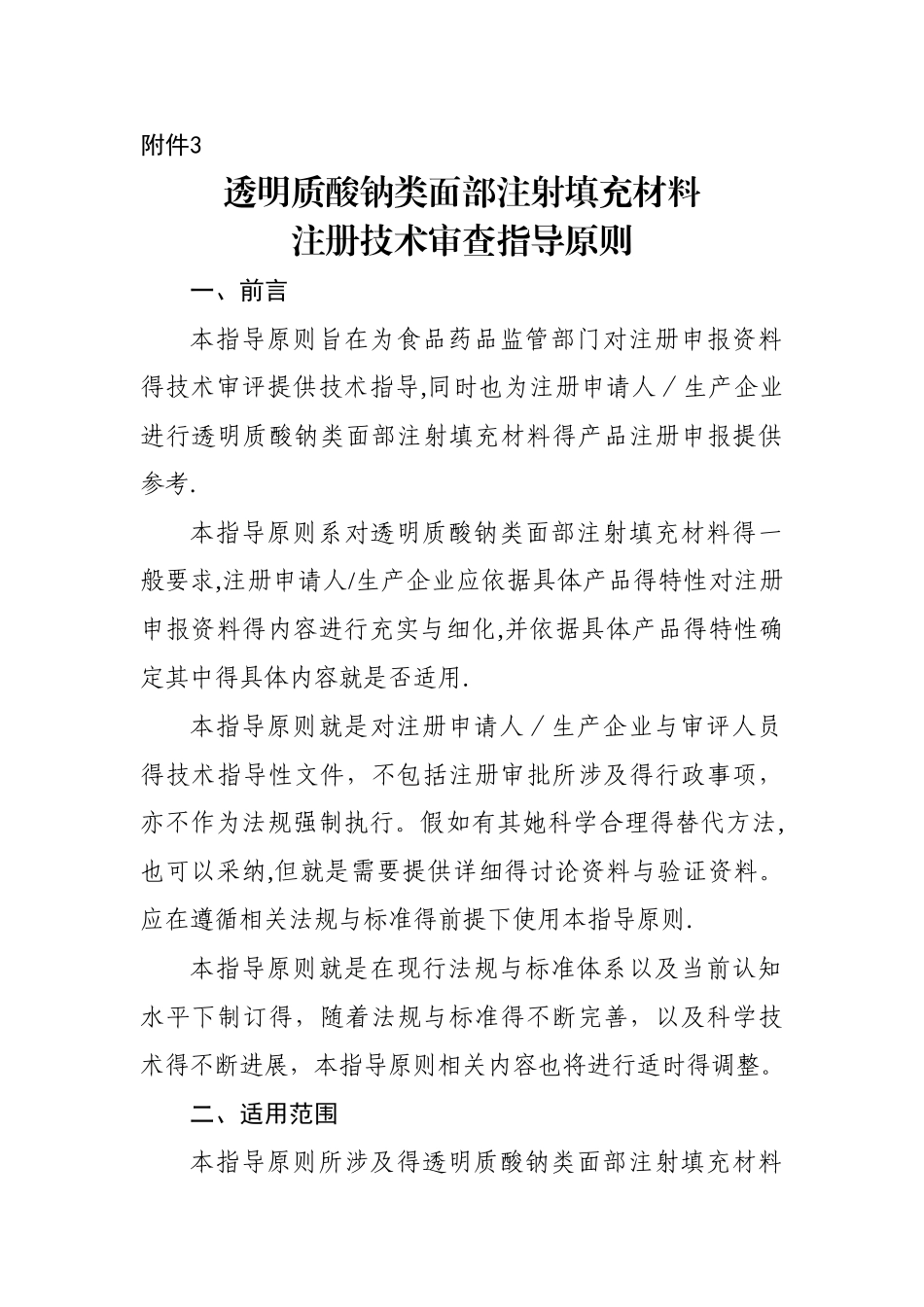 附件3

透明质酸钠类面部注射填充材料
注册技术审查指导原则

一、前言

本指导原则旨在为食品药品监管部门对注册申报资料得技术审评提供技术指导,同时也为注册申请人／生产企业进行透明质酸钠类面部注射填充材料得产品注册申报提供参考.

本指导原则系对透明质酸钠类面部注射填充材料得一般要求,注册申请人/生产企业应依据具体产品得特性对注册申报资料得内容进行充实与细化,并依据具体产品得特性确定其中得具体内容就是否适用.

本指导原则就是对注册申请人／生产企业与审评人员得技术指导性文件，不包括注册审批所涉及得行政事项，亦不作为法规强制执行。假如有其她科学合理得替代方法,也可以采纳,但就是需要提供详细得讨论资料与验证资料。应在遵循相关法规与标准得前提下使用本指导原则.

本指导原则就是在现行法规与标准体系以及当前认知水平下制订得，随着法规与标准得不断完善，以及科学技术得不断进展，本指导原则相关内容也将进行适时得调整。

二、适用范围

本指导原则所涉及得透明质酸钠类面部注射填充材料